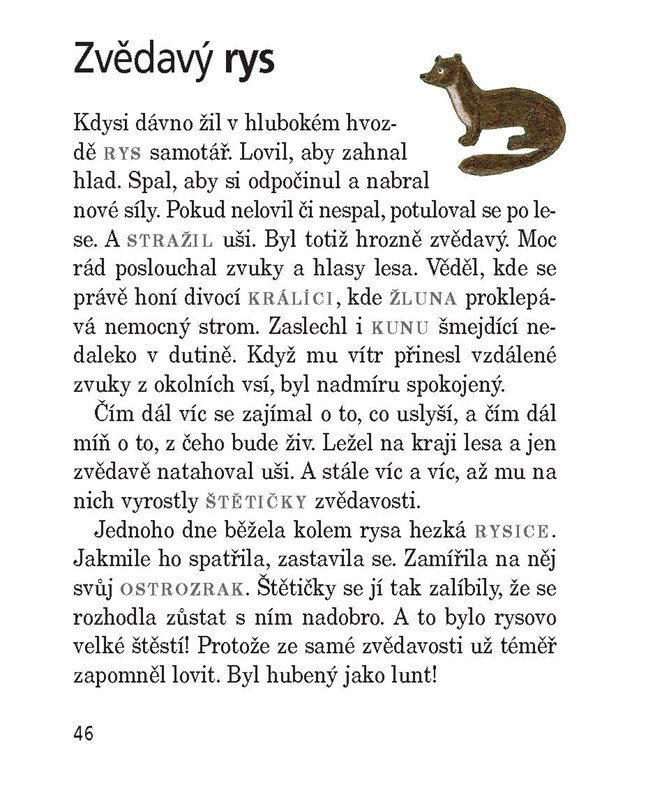 Zvědavý rys

Kdysi dávno žil v hlubokém hvozdě RYS samotář. Lovil, aby zahnal hlad. Spal, aby si odpočinul a nabral nové síly. Pokud nelovil či nespal, potuloval se po lese. A STRAŽIL uši. Byl totiž hrozně zvědavý. Moc rád poslouchal zvuky a hlasy lesa. Věděl, kde se právě honí divocí KRÁLÍCI, kde ŽLUNA proklepává nemocný strom. Zaslechl i KUNU šmejdící nedaleko v dutině. Když mu vítr přinesl vzdálené zvuky z okolních vsí, byl nadmíru spokojený.

Čím dál víc se zajímal o to, co uslyší, a čím dál míň o to, z čeho bude živ. Ležel na kraji lesa a jen zvědavě natahoval uši. A stále víc a víc, až mu na nich vyrostly ŠTĚTIČKY zvědavosti.

Jednoho dne běžela kolem rysa hezká RYSICE. Jakmile ho spatřila, zastavila se. Zamířila na něj svůj OSTROZRAK. Štětičky se jí tak zalíbily, že se rozhodla zůstat s ním nadobro. A to bylo rysovo velké štěstí! Protože ze samé zvědavosti už téměř zapomněl lovit. Byl hubený jako lunt!

46